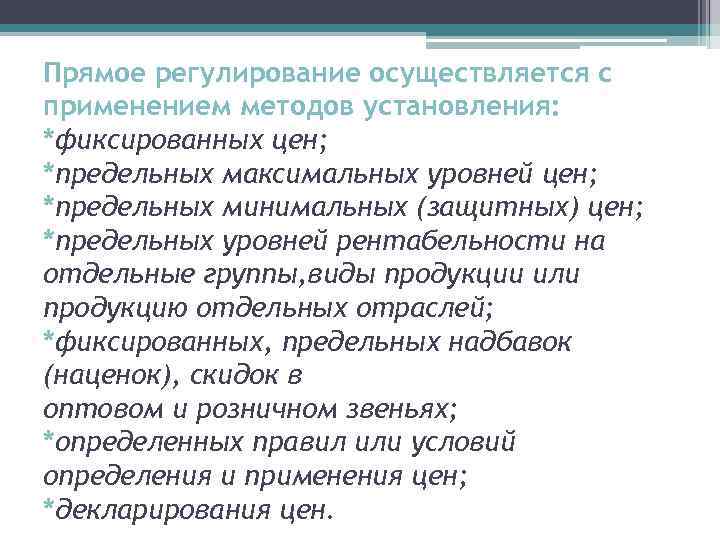 Прямое регулирование осуществляется с применением методов установления:
*фиксированных цен;
*предельных максимальных уровней цен;
*предельных минимальных (защитных) цен;
*предельных уровней рентабельности на отдельные группы,виды продукции или продукцию отдельных отраслей;
*фиксированных, предельных надбавок (наценок), скидок в
оптовом и розничном звеньях;
*определенных правил или условий определения и применения цен;
*декларирования цен.